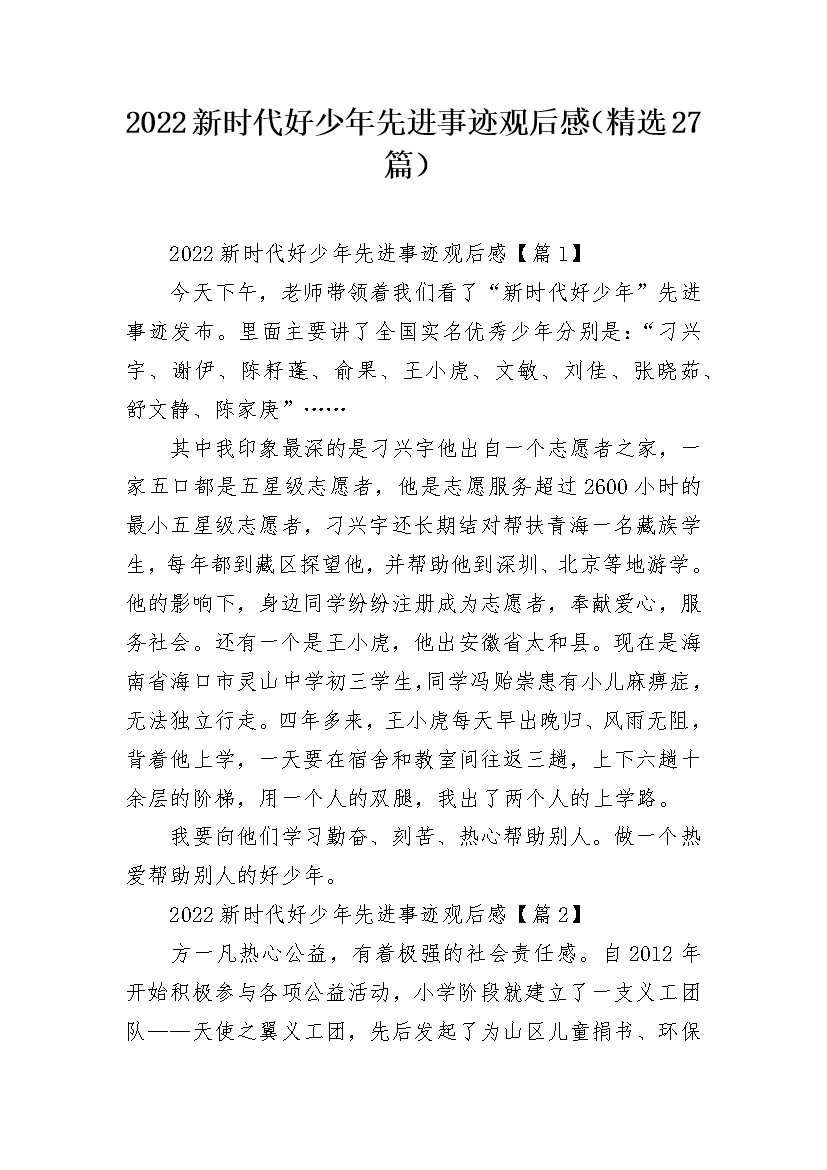 2022新时代好少年先进事迹观后感(精选27篇)

2022新时代好少年先进事迹观后感【篇1】

今天下午，老师带领着我们看了“新时代好少年”先进事迹发布。里面主要讲了全国实名优秀少年分别是：“刁兴宇、谢伊、陈籽蓬、俞果、王小虎、文敏、刘佳、张晓茹、舒文静、陈家庚”……

其中我印象最深的是刁兴宇他出自一个志愿者之家，一家五口都是五星级志愿者，他是志愿服务超过2600小时的最小五星级志愿者，刁兴宇还长期结对帮扶青海一名藏族学生，每年都到藏区探望他，并帮助他到深圳、北京等地游学。他的影响下，身边同学纷纷注册成为志愿者，奉献爱心，服务社会。还有一个是王小虎，他出安徽省太和县。现在是海南省海口市灵山中学初三学生,同学冯贻崇患有小儿麻痹症，无法独立行走。四年多来，王小虎每天早出晚归、风雨无阻，背着他上学，一天要在宿舍和教室间往返三趟，上下六趟十余层的阶梯，用一个人的双腿，我出了两个人的上学路。

我要向他们学习勤奋、刻苦、热心帮助别人。做一个热爱帮助别人的好少年。

2022新时代好少年先进事迹观后感【篇2】

方一凡热心公益，有着极强的社会责任感。自2012年开始积极参与各项公益活动，小学阶段就建立了一支义工团队——天使之翼义工团，先后发起了为山区儿童捐书、环保